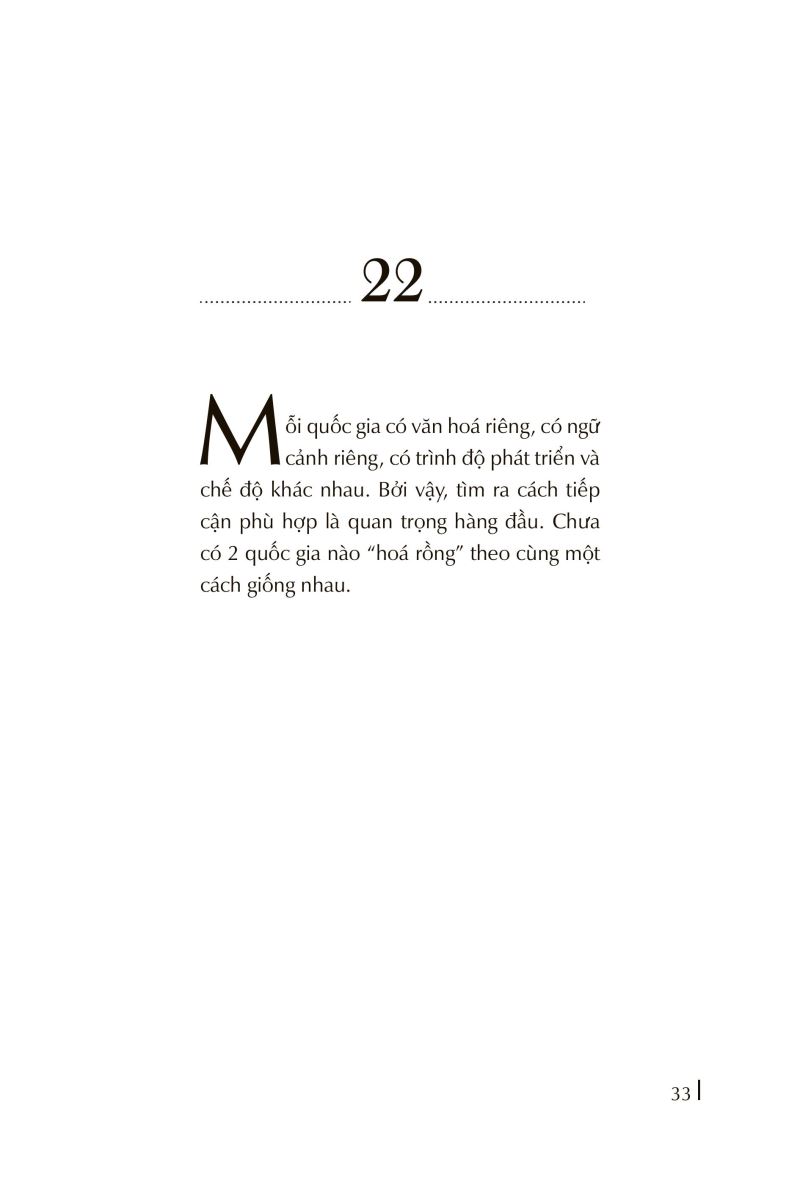 22

Mỗi quốc gia có văn hoá riêng, có ngữ cảnh riêng, có trình độ phát triển và chế độ khác nhau. Bởi vậy, tìm ra cách tiếp cận phù hợp là quan trọng hàng đầu. Chưa có 2 quốc gia nào "hoá rồng" theo cùng một cách giống nhau.

33